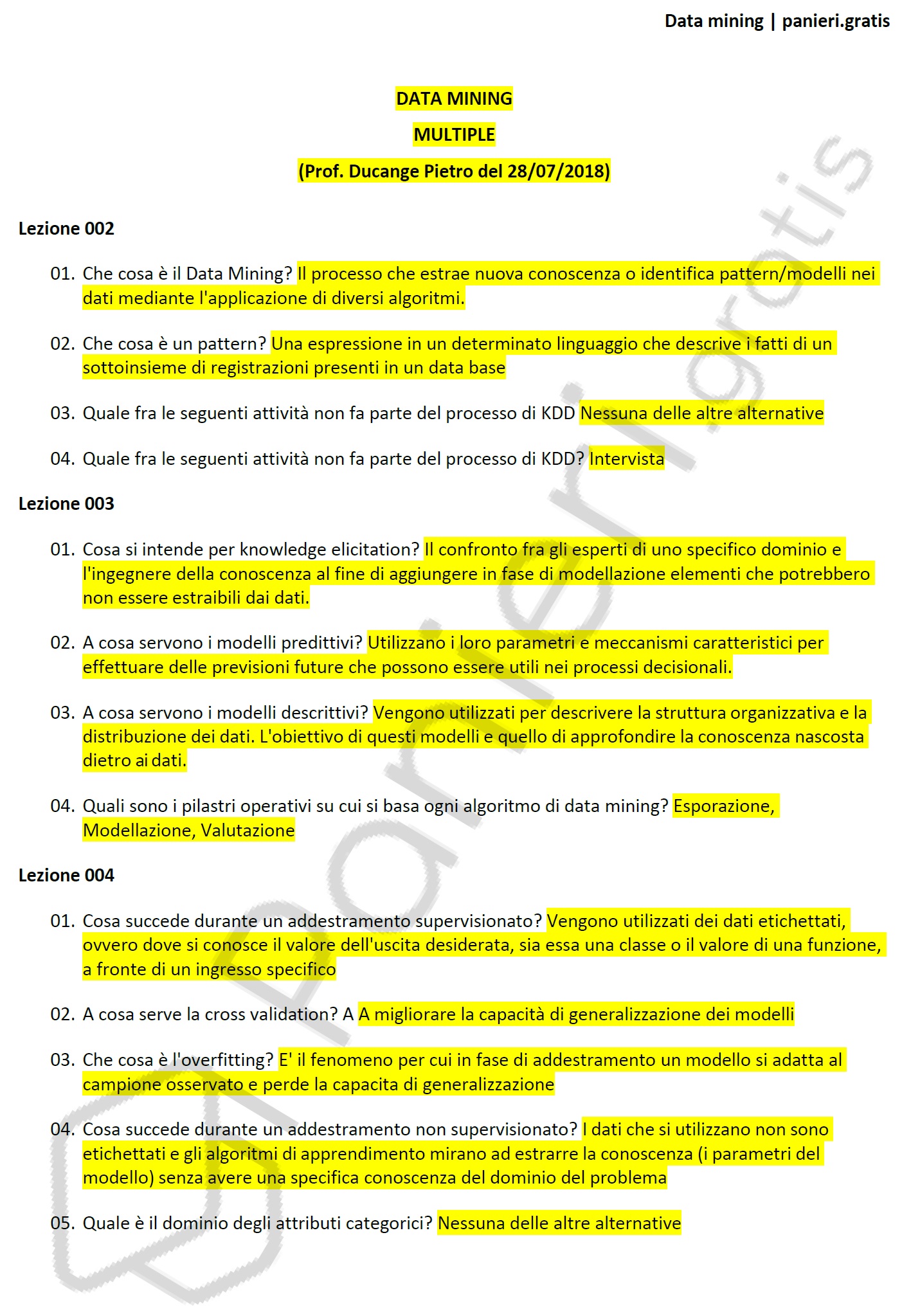 Data mining | panieri.gratis

DATA MINING

MULTIPLE

(Prof. Ducange Pietro del 28/07/2018)

Lezione 002

01. Che cosa è il Data Mining? Il processo che estrae nuova conoscenza o identifica pattern/modelli nei dati mediante l'applicazione di diversi algoritmi.

02. Che cosa è un pattern? Una espressione in un determinato linguaggio che descrive i fatti di un sottoinsieme di registrazioni presenti in un data base

03. Quale fra le seguenti attività non fa parte del processo di KDD Nessuna delle altre alternative

04. Quale fra le seguenti attività non fa parte del processo di KDD? Intervista

Lezione 003

01. Cosa si intende per knowledge elicitation? Il confronto fra gli esperti di uno specifico dominio e l'ingegnere della conoscenza al fine di aggiungere in fase di modellazione elementi che potrebbero non essere estraibili dai dati.

02. A cosa servono i modelli predittivi? Utilizzano i loro parametri e meccanismi caratteristici per effettuare delle previsioni future che possono essere utili nei processi decisionali.

03. A cosa servono i modelli descrittivi? Vengono utilizzati per descrivere la struttura organizzativa e la distribuzione dei dati. L'obiettivo di questi modelli e quello di approfondire la conoscenza nascosta dietro ai dati.

04. Quali sono i pilastri operativi su cui si basa ogni algoritmo di data mining? Esporazione, Modellazione, Valutazione

Lezione 004

01. Cosa succede durante un addestramento supervisionato? Vengono utilizzati dei dati etichettati, ovvero dove si conosce il valore dell'uscita desiderata, sia essa una classe o il valore di una funzione, a fronte di un ingresso specifico

02. A cosa serve la cross validation? A A migliorare la capacità di generalizzazione dei modelli

03. Che cosa è l'overfitting? E' il fenomeno per cui in fase di addestramento un modello si adatta al campione osservato e perde la capacita di generalizzazione

04. Cosa succede durante un addestramento non supervisionato? I dati che si utilizzano non sono etichettati e gli algoritmi di apprendimento mirano ad estrarre la conoscenza (i parametri del modello) senza avere una specifica conoscenza del dominio del problema

05. Quale è il dominio degli attributi categorici? Nessuna delle altre alternative

panieri.gratis